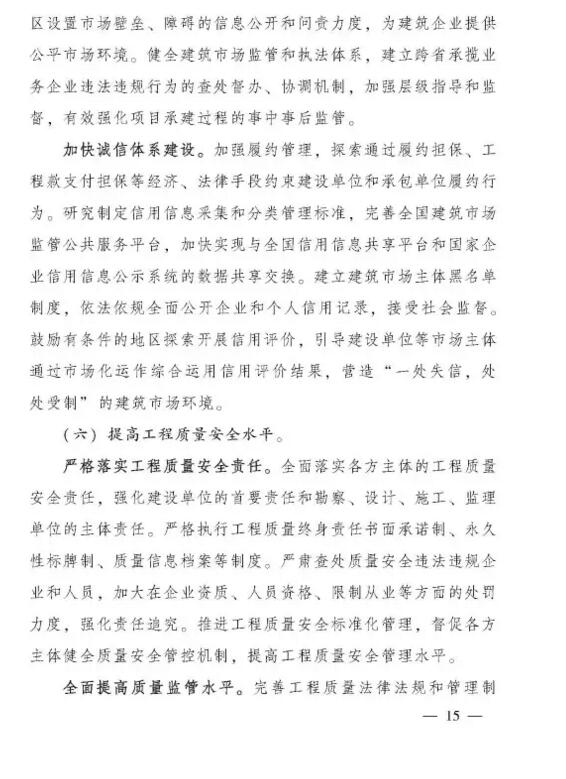 区设置市场壁垒、障碍的信息公开和问责力度，为建筑企业提供公平市场环境。健全建筑市场监管和执法体系，建立跨省承揽业务企业违法违规行为的查处督办、协调机制，加强层级指导和监督，有效强化项目承建过程的事中事后监管。

加快诚信体系建设。加强履约管理，探索通过履约担保、工程款支付担保等经济、法律手段约束建设单位和承包单位履约行为。研究制定信用信息采集和分类管理标准，完善全国建筑市场监管公共服务平台，加快实现与全国信用信息共享平台和国家企业信用信息公示系统的数据共享交换。建立建筑市场主体黑名单制度，依法依规全面公开企业和个人信用记录，接受社会监督。鼓励有条件的地区探索开展信用评价，引导建设单位等市场主体通过市场化运作综合运用信用评价结果，营造“一处失信，处处受制”的建筑市场环境。

（六）提高工程质量安全水平。

严格落实工程质量安全责任。全面落实各方主体的工程质量安全责任，强化建设单位的首要责任和勘察、设计、施工、监理单位的主体责任。严格执行工程质量终身责任书面承诺制、永久性标牌制、质量信息档案等制度。严肃查处质量安全违法违规企业和人员，加大在企业资质、人员资格、限制从业等方面的处罚力度，强化责任追究。推进工程质量安全标准化管理，督促各方主体健全质量安全管控机制，提高工程质量安全管理水平。

全面提高质量监管水平。完善工程质量法律法规和管理制

— 15 —